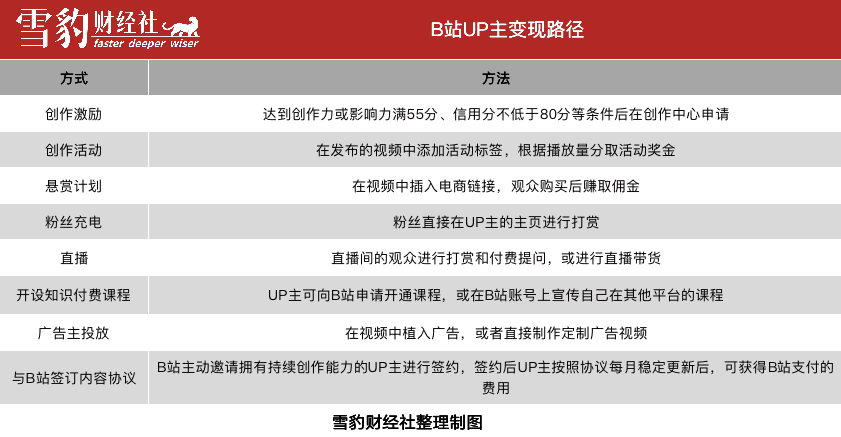 雪豹财经社
faster deeper wiser

B站UP主变现路径

| 方式 | 方法 |
|---|---|
| 创作激励 | 达到创作力或影响力满55分、信用分不低于80分等条件后在创作中心申请 |
| 创作活动 | 在发布的视频中添加活动标签，根据播放量分取活动奖金 |
| 悬赏计划 | 在视频中插入电商链接，观众购买后赚取佣金 |
| 粉丝充电 | 粉丝直接在UP主的主页进行打赏 |
| 直播 | 直播间的观众进行打赏和付费提问，或进行直播带货 |
| 开设知识付费课程 | UP主可向B站申请开通课程，或在B站账号上宣传自己在其他平台的课程 |
| 广告主投放 | 在视频中植入广告，或者直接制作定制广告视频 |
| 与B站签订内容协议 | B站主动邀请拥有持续创作能力的UP主进行签约，签约后UP主按照协议每月稳定更新后，可获得B站支付的费用 |

雪豹财经社整理制图